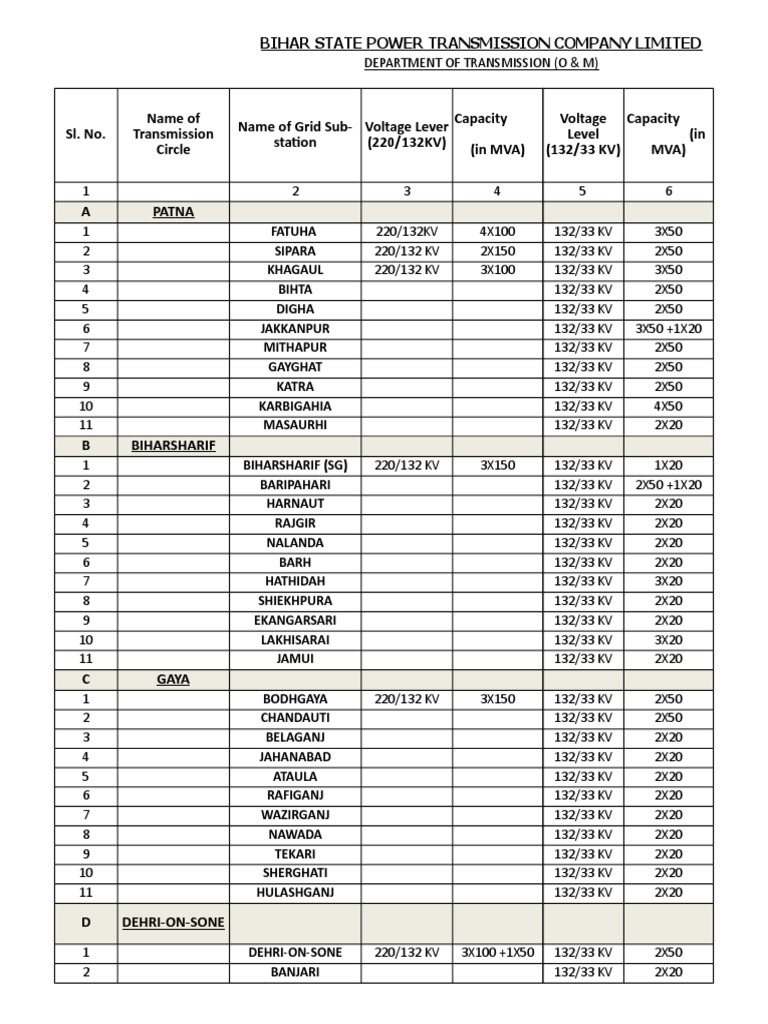 BIHAR STATE POWER TRANSMISSION COMPANY LIMITED

DEPARTMENT OF TRANSMISSION (O & M)

| Sl. No. | Name of Transmission Circle | Name of Grid Sub-station | Voltage Lever (220/132KV) | Capacity (in MVA) | Voltage Level (132/33 KV) | Capacity (in MVA) |
|---|---|---|---|---|---|---|
| 1 | | 2 | 3 | 4 | 5 | 6 |
| A | PATNA | | | | | |
| 1 | | FATUHA | 220/132KV | 4X100 | 132/33 KV | 3X50 |
| 2 | | SIPARA | 220/132 KV | 2X150 | 132/33 KV | 2X50 |
| 3 | | KHAGAUL | 220/132 KV | 3X100 | 132/33 KV | 3X50 |
| 4 | | BIHTA | | | 132/33 KV | 2X50 |
| 5 | | DIGHA | | | 132/33 KV | 2X50 |
| 6 | | JAKKANPUR | | | 132/33 KV | 3X50 +1X20 |
| 7 | | MITHAPUR | | | 132/33 KV | 2X50 |
| 8 | | GAYGHAT | | | 132/33 KV | 2X50 |
| 9 | | KATRA | | | 132/33 KV | 2X50 |
| 10 | | KARBIGAHIA | | | 132/33 KV | 4X50 |
| 11 | | MASAURHI | | | 132/33 KV | 2X20 |
| B | BIHARSHARIF | | | | | |
| 1 | | BIHARSHARIF (SG) | 220/132 KV | 3X150 | 132/33 KV | 1X20 |
| 2 | | BARIPAHARI | | | 132/33 KV | 2X50 +1X20 |
| 3 | | HARNAUT | | | 132/33 KV | 2X20 |
| 4 | | RAJGIR | | | 132/33 KV | 2X20 |
| 5 | | NALANDA | | | 132/33 KV | 2X20 |
| 6 | | BARH | | | 132/33 KV | 2X20 |
| 7 | | HATHIDAH | | | 132/33 KV | 3X20 |
| 8 | | SHIEKHPURA | | | 132/33 KV | 2X20 |
| 9 | | EKANGARSARI | | | 132/33 KV | 2X20 |
| 10 | | LAKHISARAI | | | 132/33 KV | 3X20 |
| 11 | | JAMUI | | | 132/33 KV | 2X20 |
| C | GAYA | | | | | |
| 1 | | BODHGAYA | 220/132 KV | 3X150 | 132/33 KV | 2X50 |
| 2 | | CHANDAUTI | | | 132/33 KV | 2X50 |
| 3 | | BELAGANJ | | | 132/33 KV | 2X20 |
| 4 | | JAHANABAD | | | 132/33 KV | 2X20 |
| 5 | | ATAULA | | | 132/33 KV | 2X20 |
| 6 | | RAFIGANJ | | | 132/33 KV | 2X20 |
| 7 | | WAZIRGANJ | | | 132/33 KV | 2X20 |
| 8 | | NAWADA | | | 132/33 KV | 2X20 |
| 9 | | TEKARI | | | 132/33 KV | 2X20 |
| 10 | | SHERGHATI | | | 132/33 KV | 2X20 |
| 11 | | HULASHGANJ | | | 132/33 KV | 2X20 |
| D | DEHRI-ON-SONE | | | | | |
| 1 | | DEHRI-ON-SONE | 220/132 KV | 3X100 +1X50 | 132/33 KV | 2X50 |
| 2 | | BANJARI | | | 132/33 KV | 2X20 |